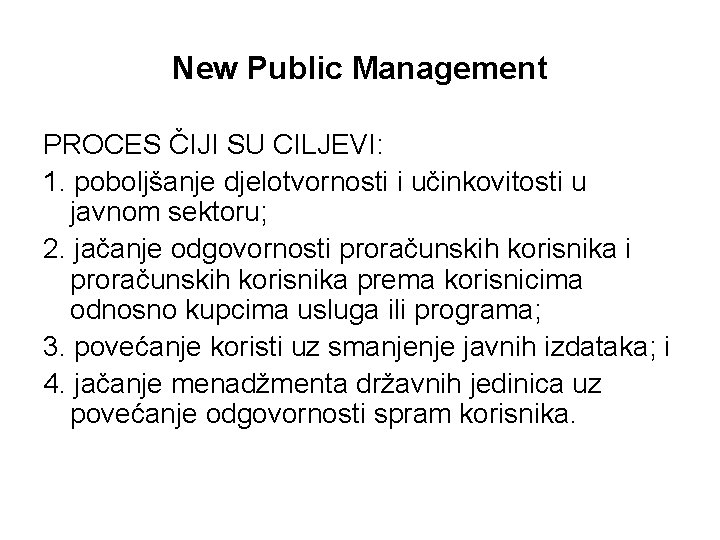 New Public Management

PROCES ČIJI SU CILJEVI:

1. poboljšanje djelotvornosti i učinkovitosti u javnom sektoru;

2. jačanje odgovornosti proračunskih korisnika i proračunskih korisnika prema korisnicima odnosno kupcima usluga ili programa;

3. povećanje koristi uz smanjenje javnih izdataka; i

4. jačanje menadžmenta državnih jedinica uz povećanje odgovornosti spram korisnika.